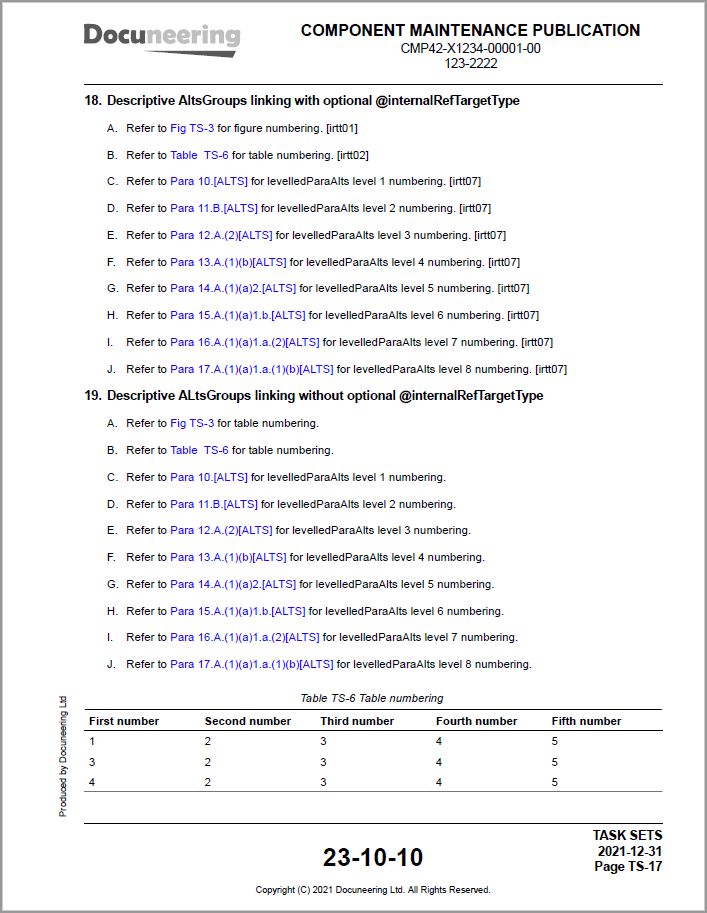 Docuneering

COMPONENT MAINTENANCE PUBLICATION
CMP42-X1234-00001-00
123-2222

18. Descriptive AltsGroups linking with optional @internalRefTargetType

A. Refer to Fig TS-3 for figure numbering. [irtt01]

B. Refer to Table TS-6 for table numbering. [irtt02]

C. Refer to Para 10.[ALTS] for levelledParaAlts level 1 numbering. [irtt07]

D. Refer to Para 11.B.[ALTS] for levelledParaAlts level 2 numbering. [irtt07]

E. Refer to Para 12.A.(2)[ALTS] for levelledParaAlts level 3 numbering. [irtt07]

F. Refer to Para 13.A.(1)(b)[ALTS] for levelledParaAlts level 4 numbering. [irtt07]

G. Refer to Para 14.A.(1)(a)2.[ALTS] for levelledParaAlts level 5 numbering. [irtt07]

H. Refer to Para 15.A.(1)(a)1.b.[ALTS] for levelledParaAlts level 6 numbering. [irtt07]

I. Refer to Para 16.A.(1)(a)1.a.(2)[ALTS] for levelledParaAlts level 7 numbering. [irtt07]

J. Refer to Para 17.A.(1)(a)1.a.(1)(b)[ALTS] for levelledParaAlts level 8 numbering. [irtt07]

19. Descriptive ALtsGroups linking without optional @internalRefTargetType

A. Refer to Fig TS-3 for table numbering.

B. Refer to Table TS-6 for table numbering.

C. Refer to Para 10.[ALTS] for levelledParaAlts level 1 numbering.

D. Refer to Para 11.B.[ALTS] for levelledParaAlts level 2 numbering.

E. Refer to Para 12.A.(2)[ALTS] for levelledParaAlts level 3 numbering.

F. Refer to Para 13.A.(1)(b)[ALTS] for levelledParaAlts level 4 numbering.

G. Refer to Para 14.A.(1)(a)2.[ALTS] for levelledParaAlts level 5 numbering.

H. Refer to Para 15.A.(1)(a)1.b.[ALTS] for levelledParaAlts level 6 numbering.

I. Refer to Para 16.A.(1)(a)1.a.(2)[ALTS] for levelledParaAlts level 7 numbering.

J. Refer to Para 17.A.(1)(a)1.a.(1)(b)[ALTS] for levelledParaAlts level 8 numbering.

Table TS-6 Table numbering

| First number | Second number | Third number | Fourth number | Fifth number |
|---|---|---|---|---|
| 1 | 2 | 3 | 4 | 5 |
| 3 | 2 | 3 | 4 | 5 |
| 4 | 2 | 3 | 4 | 5 |

Produced by Docuneering Ltd

23-10-10

TASK SETS
2021-12-31
Page TS-17

Copyright (C) 2021 Docuneering Ltd. All Rights Reserved.